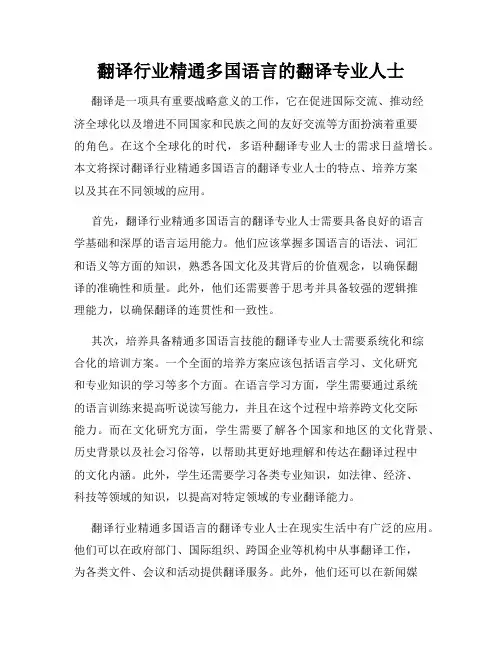 翻译行业精通多国语言的翻译专业人士

翻译是一项具有重要战略意义的工作，它在促进国际交流、推动经济全球化以及增进不同国家和民族之间的友好交流等方面扮演着重要的角色。在这个全球化的时代，多语种翻译专业人士的需求日益增长。本文将探讨翻译行业精通多国语言的翻译专业人士的特点、培养方案以及其在不同领域的应用。

首先，翻译行业精通多国语言的翻译专业人士需要具备良好的语言学基础和深厚的语言运用能力。他们应该掌握多国语言的语法、词汇和语义等方面的知识，熟悉各国文化及其背后的价值观念，以确保翻译的准确性和质量。此外，他们还需要善于思考并具备较强的逻辑推理能力，以确保翻译的连贯性和一致性。

其次，培养具备精通多国语言技能的翻译专业人士需要系统化和综合化的培训方案。一个全面的培养方案应该包括语言学习、文化研究和专业知识的学习等多个方面。在语言学习方面，学生需要通过系统的语言训练来提高听说读写能力，并且在这个过程中培养跨文化交际能力。而在文化研究方面，学生需要了解各个国家和地区的文化背景、历史背景以及社会习俗等，以帮助其更好地理解和传达在翻译过程中的文化内涵。此外，学生还需要学习各类专业知识，如法律、经济、科技等领域的知识，以提高对特定领域的专业翻译能力。

翻译行业精通多国语言的翻译专业人士在现实生活中有广泛的应用。他们可以在政府部门、国际组织、跨国企业等机构中从事翻译工作，为各类文件、会议和活动提供翻译服务。此外，他们还可以在新闻媒